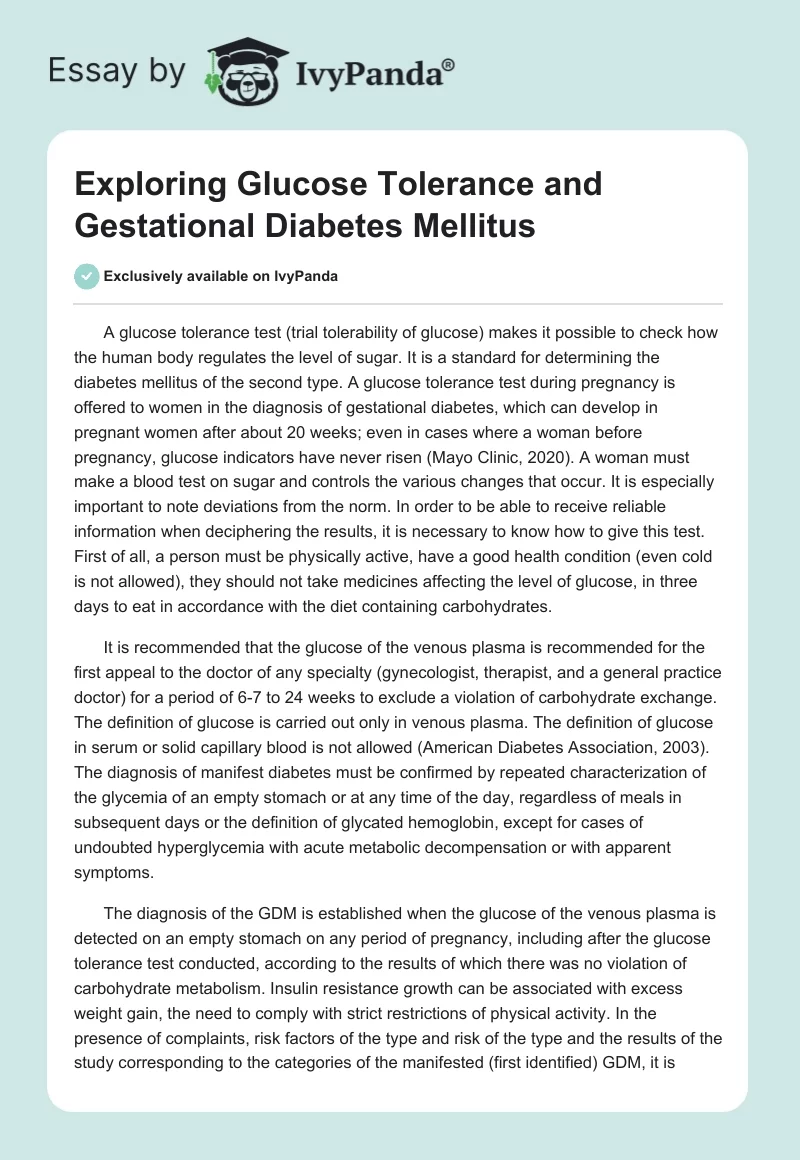 Essay by IvyPanda®

Exploring Glucose Tolerance and Gestational Diabetes Mellitus

Exclusively available on IvyPanda

A glucose tolerance test (trial tolerability of glucose) makes it possible to check how the human body regulates the level of sugar. It is a standard for determining the diabetes mellitus of the second type. A glucose tolerance test during pregnancy is offered to women in the diagnosis of gestational diabetes, which can develop in pregnant women after about 20 weeks; even in cases where a woman before pregnancy, glucose indicators have never risen (Mayo Clinic, 2020). A woman must make a blood test on sugar and controls the various changes that occur. It is especially important to note deviations from the norm. In order to be able to receive reliable information when deciphering the results, it is necessary to know how to give this test. First of all, a person must be physically active, have a good health condition (even cold is not allowed), they should not take medicines affecting the level of glucose, in three days to eat in accordance with the diet containing carbohydrates.

It is recommended that the glucose of the venous plasma is recommended for the first appeal to the doctor of any specialty (gynecologist, therapist, and a general practice doctor) for a period of 6-7 to 24 weeks to exclude a violation of carbohydrate exchange. The definition of glucose is carried out only in venous plasma. The definition of glucose in serum or solid capillary blood is not allowed (American Diabetes Association, 2003). The diagnosis of manifest diabetes must be confirmed by repeated characterization of the glycemia of an empty stomach or at any time of the day, regardless of meals in subsequent days or the definition of glycated hemoglobin, except for cases of undoubted hyperglycemia with acute metabolic decompensation or with apparent symptoms.

The diagnosis of the GDM is established when the glucose of the venous plasma is detected on an empty stomach on any period of pregnancy, including after the glucose tolerance test conducted, according to the results of which there was no violation of carbohydrate metabolism. Insulin resistance growth can be associated with excess weight gain, the need to comply with strict restrictions of physical activity. In the presence of complaints, risk factors of the type and risk of the type and the results of the study corresponding to the categories of the manifested (first identified) GDM, it is